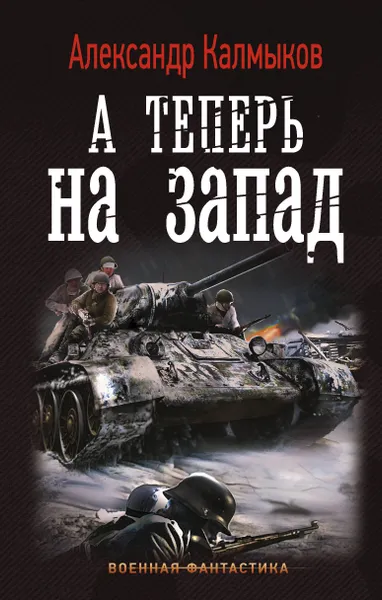 Александр Калмыков

А ТЕПЕРЬ
НА ЗАПАД

ВОЕННАЯ ФАНТАСТИКА